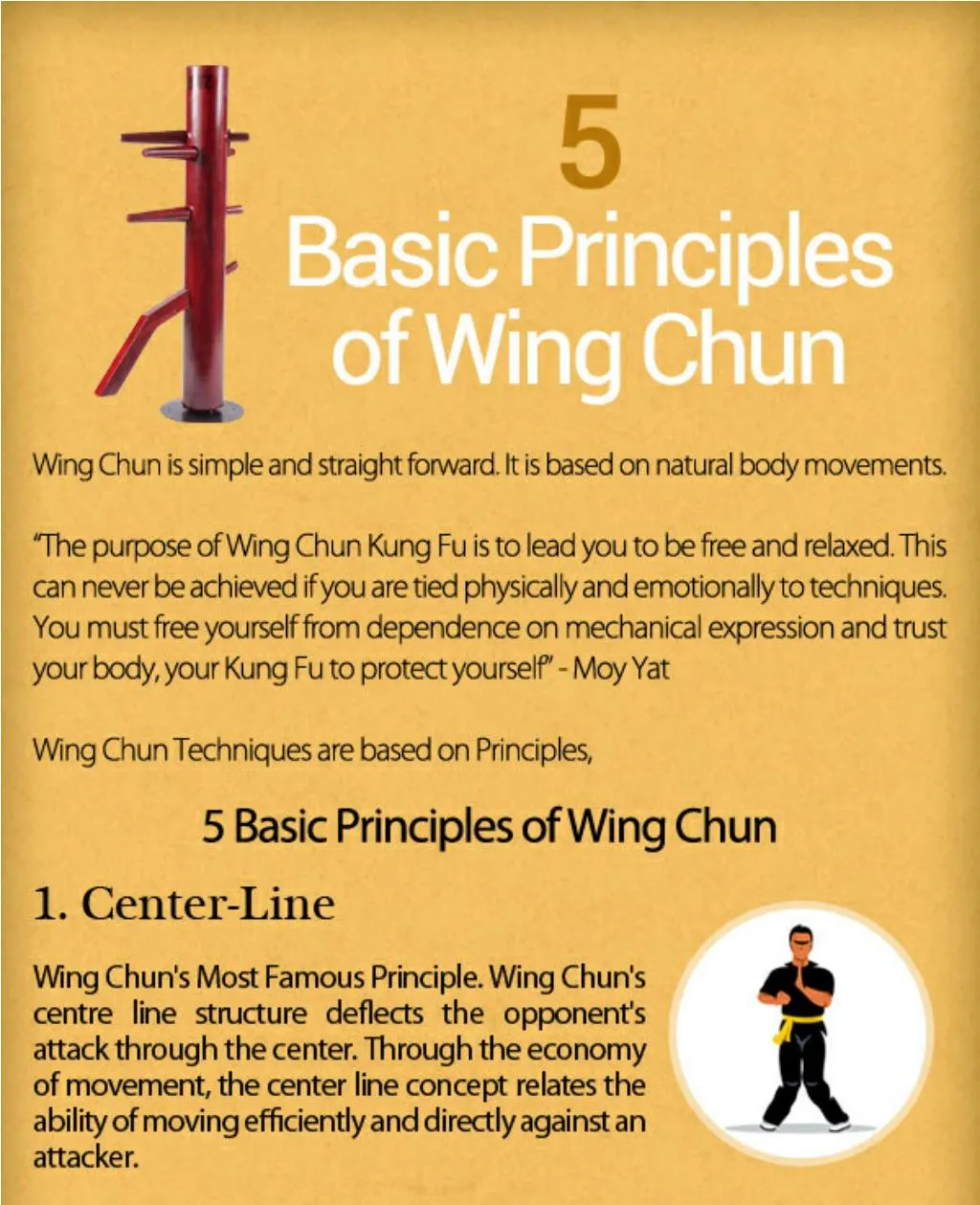 5
Basic Principles of Wing Chun

Wing Chun is simple and straight forward. It is based on natural body movements.

"The purpose of Wing Chun Kung Fu is to lead you to be free and relaxed. This can never be achieved if you are tied physically and emotionally to techniques. You must free yourself from dependence on mechanical expression and trust your body, your Kung Fu to protect yourself" - Moy Yat

Wing Chun Techniques are based on Principles,

5 Basic Principles of Wing Chun

1. Center-Line

Wing Chun's Most Famous Principle. Wing Chun's centre line structure deflects the opponent's attack through the center. Through the economy of movement, the center line concept relates the ability of moving efficiently and directly against an attacker.